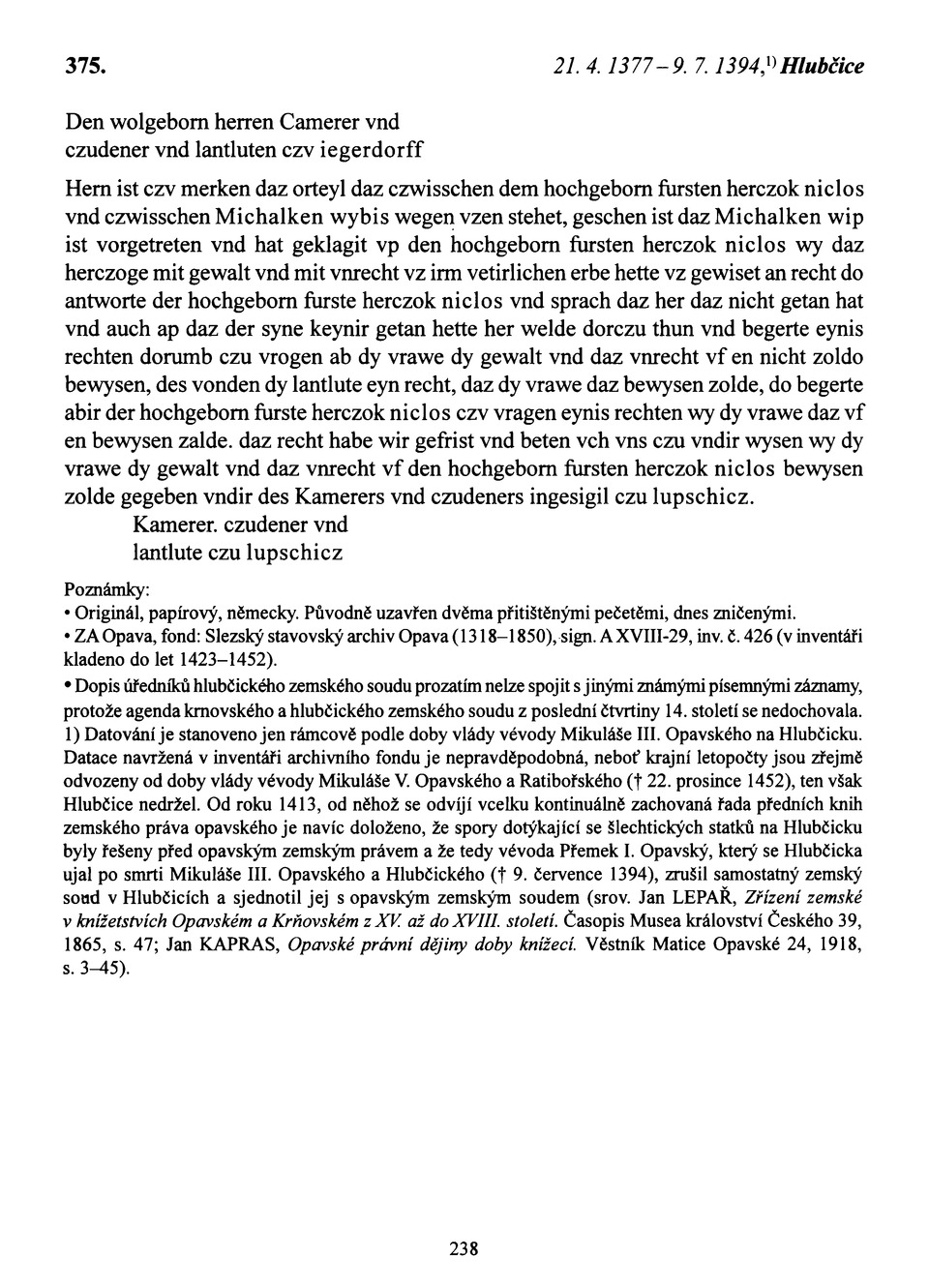 375.

21. 4. 1377 – 9. 7. 1394,$^{1)}$ Hlubčice

Den wolgeborn herren Camerer vnd czudener vnd lantluten czv iegerdorff

Hern ist czv merken daz orteyl daz czwisschen dem hochgeborn fursten herczok niclos vnd czwisschen Michalken wybis wegen vzen stehet, geschen ist daz Michalken wip ist vorgetreten vnd hat geklagit vp den hochgeborn fursten herczok niclos wy daz herczoge mit gewalt vnd mit vnrecht vz irm vetirlichen erbe hette vz gewiset an recht do antworte der hochgeborn furste herczok niclos vnd sprach daz her daz nicht getan hat vnd auch ap daz der syne keynir getan hette her welde dorczu thun vnd begerte eynis rechten dorumb czu vrogen ab dy vrawe dy gewalt vnd daz vnrecht vf en nicht zoldo bewysen, des vonden dy lantlute eyn recht, daz dy vrawe daz bewysen zolde, do begerte abir der hochgeborn furste herczok niclos czv vragen eynis rechten wy dy vrawe daz vf en bewysen zalde. daz recht habe wir gefrist vnd beten vch vns czu vndir wysen wy dy vrawe dy gewalt vnd daz vnrecht vf den hochgeborn fursten herczok niclos bewysen zolde gegeben vndir des Kamerers vnd czudeners ingesigil czu lupschicz.
Kamerer. czudener vnd lantlute czu lupschicz

Poznámky:
• Originál, papírový, německy. Původně uzavřen dvěma přitištěnými pečetěmi, dnes zničenými.
• ZA Opava, fond: Slezský stavovský archiv Opava (1318–1850), sign. A XVIII-29, inv. č. 426 (v inventáři kladeno do let 1423–1452).
• Dopis úředníků hlubčického zemského soudu prozatím nelze spojit s jinými známými písemnými záznamy, protože agenda krnovského a hlubčického zemského soudu z poslední čtvrtiny 14. století se nedochovala.
1) Datování je stanoveno jen rámcově podle doby vlády vévody Mikuláše III. Opavského na Hlubčicku. Datace navržená v inventáři archivního fondu je nepravděpodobná, neboť krajní letopočty jsou zřejmě odvozeny od doby vlády vévody Mikuláše V. Opavského a Ratibořského († 22. prosince 1452), ten však Hlubčice nedržel. Od roku 1413, od něhož se odvíjí vcelku kontinuálně zachovaná řada předních knih zemského práva opavského je navíc doloženo, že spory dotýkající se šlechtických statků na Hlubčicku byly řešeny před opavským zemským právem a že tedy vévoda Přemek I. Opavský, který se Hlubčicka ujal po smrti Mikuláše III. Opavského a Hlubčického († 9. července 1394), zrušil samostatný zemský soud v Hlubčicích a sjednotil jej s opavským zemským soudem (srov. Jan LEPAŘ, Zřízení zemské v knížetstvích Opavském a Krňovském z XV. až do XVIII. století. Časopis Musea království Českého 39, 1865, s. 47; Jan KAPRAS, Opavské právní dějiny doby knížecí. Věstník Matice Opavské 24, 1918, s. 3–45).

238